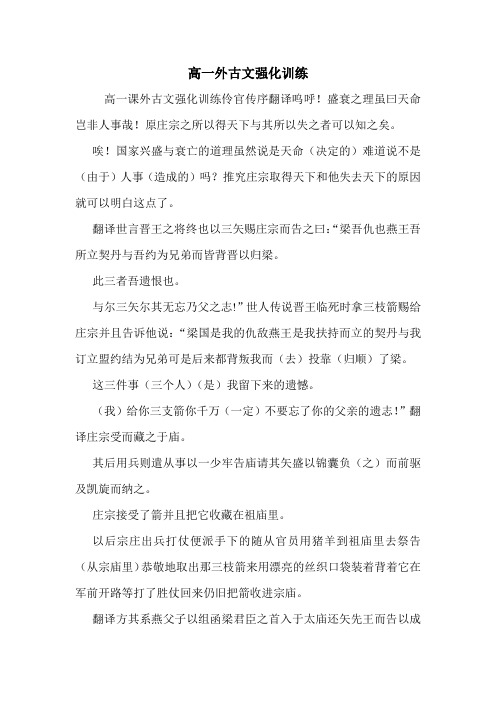 高一外古文强化训练

高一课外古文强化训练伶官传序翻译呜呼！盛衰之理虽曰天命岂非人事哉！原庄宗之所以得天下与其所以失之者可以知之矣。

唉！国家兴盛与衰亡的道理虽然说是天命（决定的）难道说不是（由于）人事（造成的）吗？推究庄宗取得天下和他失去天下的原因就可以明白这点了。

翻译世言晋王之将终也以三矢赐庄宗而告之曰:“梁吾仇也燕王吾所立契丹与吾约为兄弟而皆背晋以归梁。

此三者吾遗恨也。

与尔三矢尔其无忘乃父之志!”世人传说晋王临死时拿三枝箭赐给庄宗并且告诉他说:“梁国是我的仇敌燕王是我扶持而立的契丹与我订立盟约结为兄弟可是后来都背叛我而（去）投靠（归顺）了梁。

这三件事（三个人）（是）我留下来的遗憾。

（我）给你三支箭你千万（一定）不要忘了你的父亲的遗志！”翻译庄宗受而藏之于庙。

其后用兵则遣从事以一少牢告庙请其矢盛以锦囊负（之）而前驱及凯旋而纳之。

庄宗接受了箭并且把它收藏在祖庙里。

以后宗庄出兵打仗便派手下的随从官员用猪羊到祖庙里去祭告（从宗庙里）恭敬地取出那三枝箭来用漂亮的丝织口袋装着背着它在军前开路等打了胜仗回来仍旧把箭收进宗庙。

翻译方其系燕父子以组函梁君臣之首入于太庙还矢先王而告以成